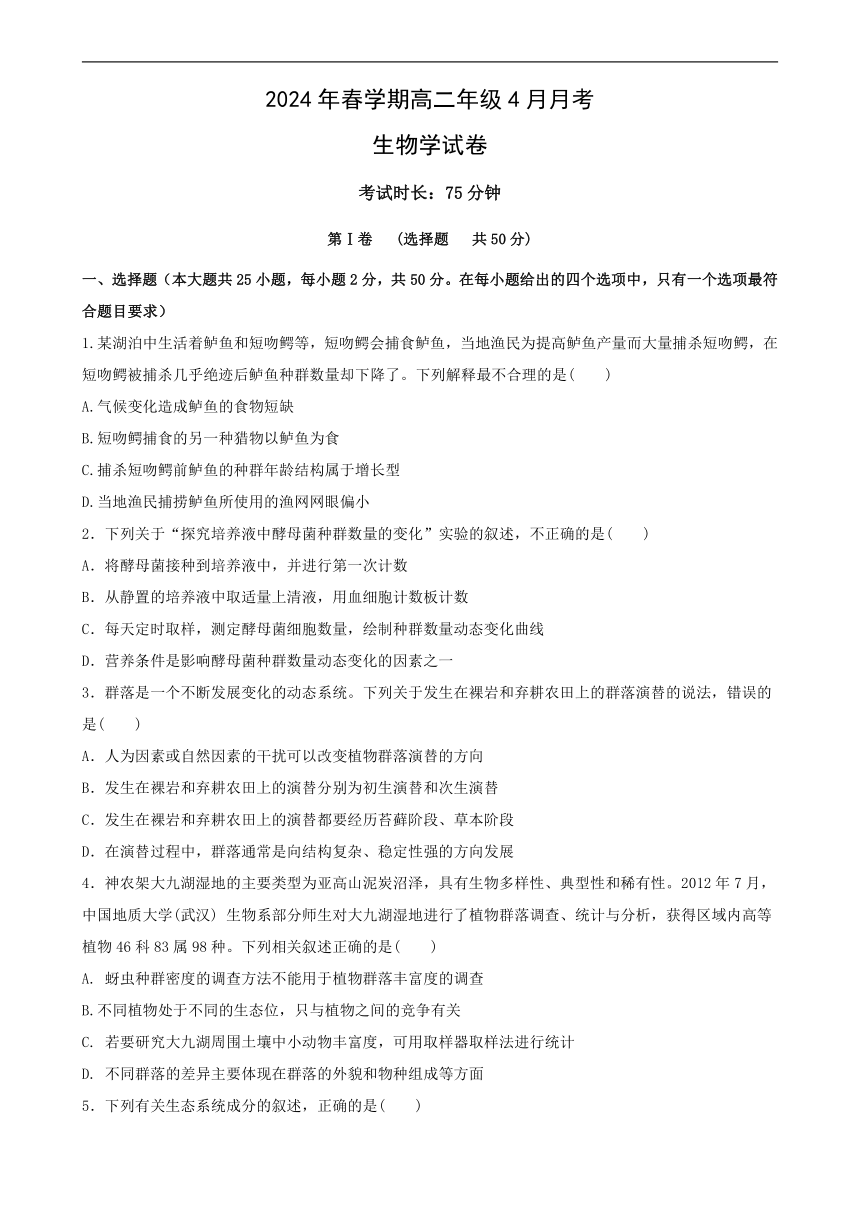 2024 年春学期高二年级 4 月月考

生物学试卷

考试时长：75 分钟

第 I 卷　（选择题　共 50 分）

一、选择题（本大题共 25 小题，每小题 2 分，共 50 分。在每小题给出的四个选项中，只有一个选项最符合题目要求）

1.某湖泊中生活着鲈鱼和短吻鳄等，短吻鳄会捕食鲈鱼，当地渔民为提高鲈鱼产量而大量捕杀短吻鳄，在短吻鳄被捕杀几乎绝迹后鲈鱼种群数量却下降了。下列解释最不合理的是(　　)

A.气候变化造成鲈鱼的食物短缺

B.短吻鳄捕食的另一种猎物以鲈鱼为食

C.捕杀短吻鳄前鲈鱼的种群年龄结构属于增长型

D.当地渔民捕捞鲈鱼所使用的渔网网眼偏小

2．下列关于“探究培养液中酵母菌种群数量的变化”实验的叙述，不正确的是(　　)

A．将酵母菌接种到培养液中，并进行第一次计数

B．从静置的培养液中取适量上清液，用血细胞计数板计数

C．每天定时取样，测定酵母菌细胞数量，绘制种群数量动态变化曲线

D．营养条件是影响酵母菌种群数量动态变化的因素之一

3．群落是一个不断发展变化的动态系统。下列关于发生在裸岩和弃耕农田上的群落演替的说法，错误的是(　　)

A．人为因素或自然因素的干扰可以改变植物群落演替的方向

B．发生在裸岩和弃耕农田上的演替分别为初生演替和次生演替

C．发生在裸岩和弃耕农田上的演替都要经历苔藓阶段、草本阶段

D．在演替过程中，群落通常是向结构复杂、稳定性强的方向发展

4．神农架大九湖湿地的主要类型为亚高山泥炭沼泽，具有生物多样性、典型性和稀有性。2012 年 7 月，中国地质大学(武汉) 生物系部分师生对大九湖湿地进行了植物群落调查、统计与分析，获得区域内高等植物 46 科 83 属 98 种。下列相关叙述正确的是(　　)

A. 蚜虫种群密度的调查方法不能用于植物群落丰富度的调查

B.不同植物处于不同的生态位，只与植物之间的竞争有关

C. 若要研究大九湖周围土壤中小动物丰富度，可用取样器取样法进行统计

D. 不同群落的差异主要体现在群落的外貌和物种组成等方面

5．下列有关生态系统成分的叙述，正确的是(　　)